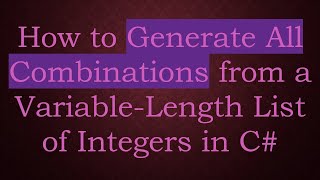 How to Generate All Combinations from a Variable-Length List of Integers in C#